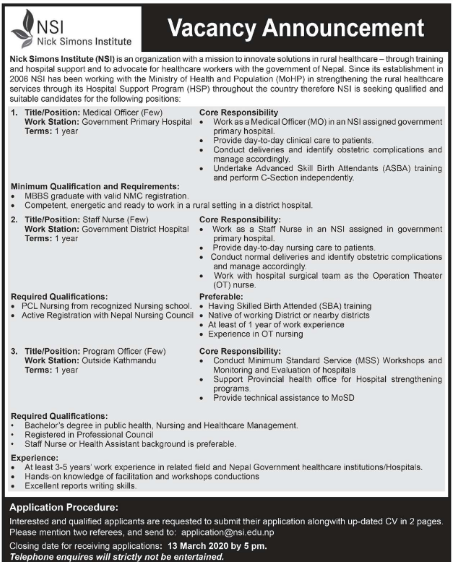 NSI
Nick Simons Institute

Vacancy Announcement

Nick Simons Institute (NSI) is an organization with a mission to innovate solutions in rural healthcare – through training and hospital support and to advocate for healthcare workers with the government of Nepal. Since its establishment in 2006 NSI has been working with the Ministry of Health and Population (MoHP) in strengthening the rural healthcare services through its Hospital Support Program (HSP) throughout the country therefore NSI is seeking qualified and suitable candidates for the following positions:

1. Title/Position: Medical Officer (Few)
Work Station: Government Primary Hospital
Terms: 1 year

Core Responsibility
• Work as a Medical Officer (MO) in an NSI assigned government primary hospital.
• Provide day-to-day clinical care to patients.
• Conduct deliveries and identify obstetric complications and manage accordingly.
• Undertake Advanced Skill Birth Attendants (ASBA) training and perform C-Section independently.

Minimum Qualification and Requirements:
• MBBS graduate with valid NMC registration.
• Competent, energetic and ready to work in a rural setting in a district hospital.

2. Title/Position: Staff Nurse (Few)
Work Station: Government District Hospital
Terms: 1 year

Core Responsibility:
• Work as a Staff Nurse in an NSI assigned in government primary hospital.
• Provide day-to-day nursing care to patients.
• Conduct normal deliveries and identify obstetric complications and manage accordingly.
• Work with hospital surgical team as the Operation Theater (OT) nurse.

Required Qualifications:
• PCL Nursing from recognized Nursing school.
• Active Registration with Nepal Nursing Council

Preferable:
• Having Skilled Birth Attended (SBA) training
• Native of working District or nearby districts
• At least of 1 year of work experience
• Experience in OT nursing

3. Title/Position: Program Officer (Few)
Work Station: Outside Kathmandu
Terms: 1 year

Core Responsibility:
• Conduct Minimum Standard Service (MSS) Workshops and Monitoring and Evaluation of hospitals
• Support Provincial health office for Hospital strengthening programs.
• Provide technical assistance to MoSD

Required Qualifications:
• Bachelor's degree in public health, Nursing and Healthcare Management.
• Registered in Professional Council
• Staff Nurse or Health Assistant background is preferable.

Experience:
• At least 3-5 years' work experience in related field and Nepal Government healthcare institutions/Hospitals.
• Hands-on knowledge of facilitation and workshops conductions
• Excellent reports writing skills.

Application Procedure:
Interested and qualified applicants are requested to submit their application alongwith up-dated CV in 2 pages. Please mention two referees, and send to: application@nsi.edu.np
Closing date for receiving applications: 13 March 2020 by 5 pm.
Telephone enquires will strictly not be entertained.